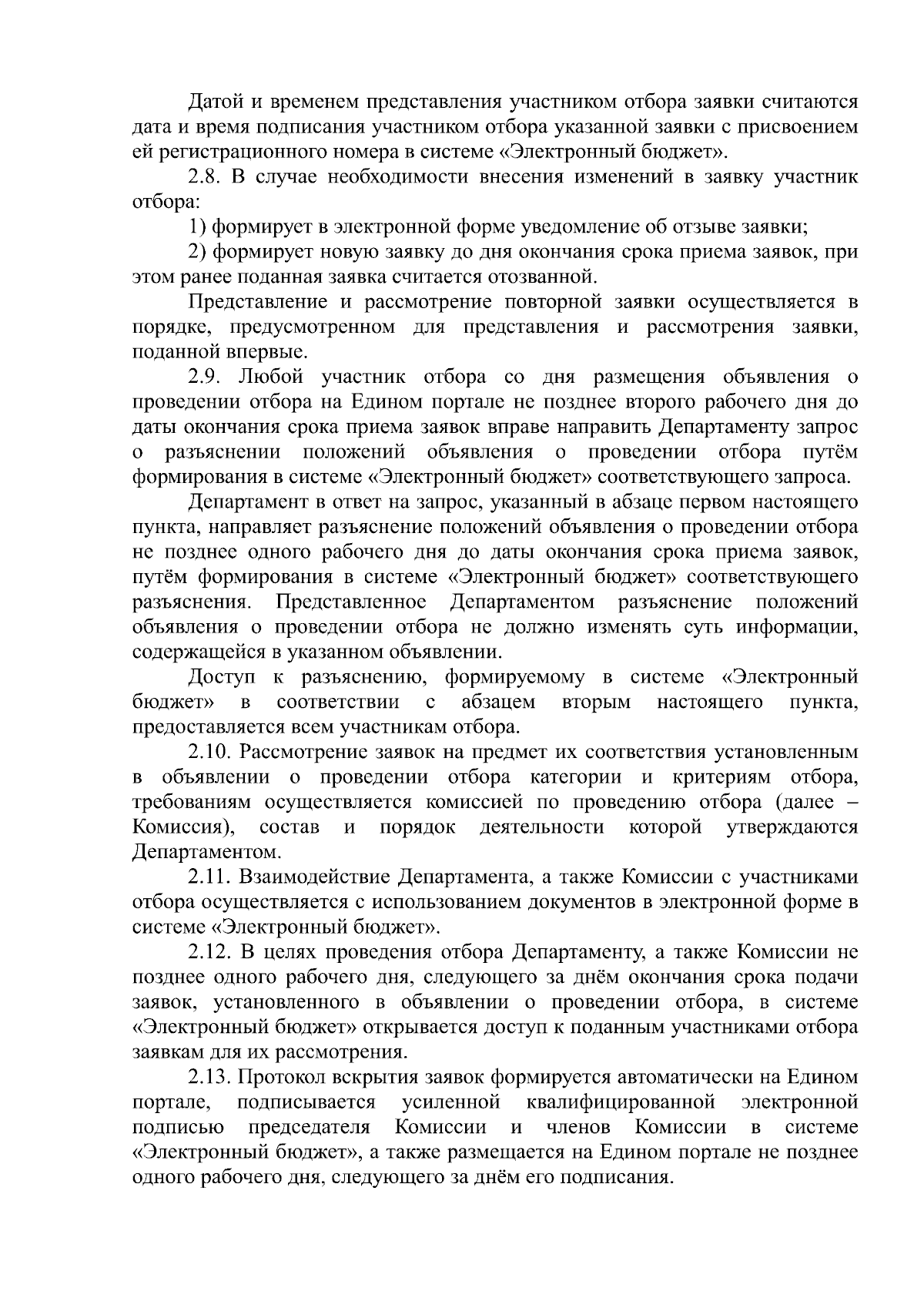 Датой и временем представления участником отбора заявки считаются дата и время подписания участником отбора указанной заявки с присвоением ей регистрационного номера в системе «Электронный бюджет».

2.8. В случае необходимости внесения изменений в заявку участник отбора:

1) формирует в электронной форме уведомление об отзыве заявки;

2) формирует новую заявку до дня окончания срока приема заявок, при этом ранее поданная заявка считается отозванной.

Представление и рассмотрение повторной заявки осуществляется в порядке, предусмотренном для представления и рассмотрения заявки, поданной впервые.

2.9. Любой участник отбора со дня размещения объявления о проведении отбора на Едином портале не позднее второго рабочего дня до даты окончания срока приема заявок вправе направить Департаменту запрос о разъяснении положений объявления о проведении отбора путём формирования в системе «Электронный бюджет» соответствующего запроса.

Департамент в ответ на запрос, указанный в абзаце первом настоящего пункта, направляет разъяснение положений объявления о проведении отбора не позднее одного рабочего дня до даты окончания срока приема заявок, путём формирования в системе «Электронный бюджет» соответствующего разъяснения. Представленное Департаментом разъяснение положений объявления о проведении отбора не должно изменять суть информации, содержащейся в указанном объявлении.

Доступ к разъяснению, формируемому в системе «Электронный бюджет» в соответствии с абзацем вторым настоящего пункта, предоставляется всем участникам отбора.

2.10. Рассмотрение заявок на предмет их соответствия установленным в объявлении о проведении отбора категории и критериям отбора, требованиям осуществляется комиссией по проведению отбора (далее – Комиссия), состав и порядок деятельности которой утверждаются Департаментом.

2.11. Взаимодействие Департамента, а также Комиссии с участниками отбора осуществляется с использованием документов в электронной форме в системе «Электронный бюджет».

2.12. В целях проведения отбора Департаменту, а также Комиссии не позднее одного рабочего дня, следующего за днём окончания срока подачи заявок, установленного в объявлении о проведении отбора, в системе «Электронный бюджет» открывается доступ к поданным участниками отбора заявкам для их рассмотрения.

2.13. Протокол вскрытия заявок формируется автоматически на Едином портале, подписывается усиленной квалифицированной электронной подписью председателя Комиссии и членов Комиссии в системе «Электронный бюджет», а также размещается на Едином портале не позднее одного рабочего дня, следующего за днём его подписания.